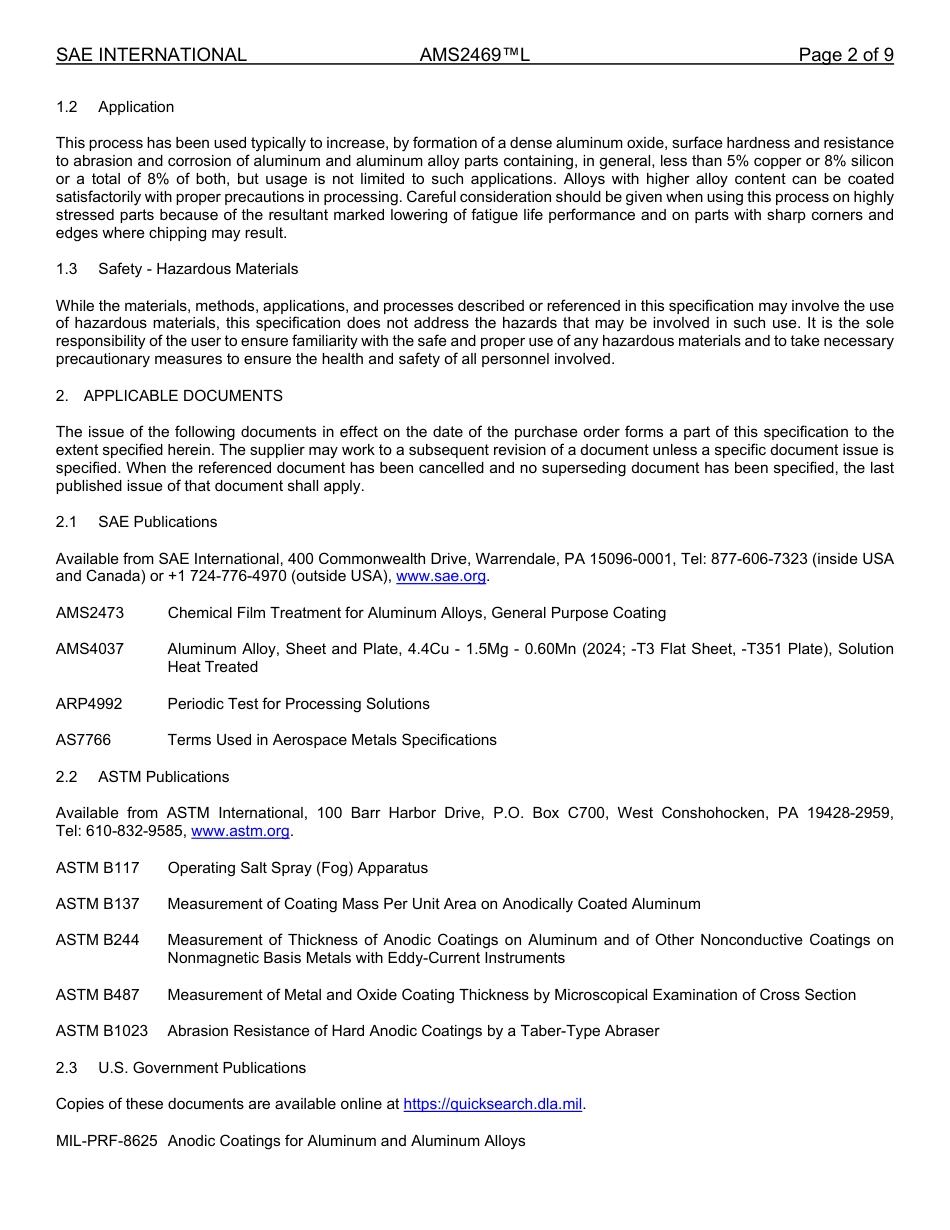 SAE INTERNATIONAL AMS2469™L Page 2 of 9

1.2 Application

This process has been used typically to increase, by formation of a dense aluminum oxide, surface hardness and resistance to abrasion and corrosion of aluminum and aluminum alloy parts containing, in general, less than 5% copper or 8% silicon or a total of 8% of both, but usage is not limited to such applications. Alloys with higher alloy content can be coated satisfactorily with proper precautions in processing. Careful consideration should be given when using this process on highly stressed parts because of the resultant marked lowering of fatigue life performance and on parts with sharp corners and edges where chipping may result.

1.3 Safety - Hazardous Materials

While the materials, methods, applications, and processes described or referenced in this specification may involve the use of hazardous materials, this specification does not address the hazards that may be involved in such use. It is the sole responsibility of the user to ensure familiarity with the safe and proper use of any hazardous materials and to take necessary precautionary measures to ensure the health and safety of all personnel involved.

2. APPLICABLE DOCUMENTS

The issue of the following documents in effect on the date of the purchase order forms a part of this specification to the extent specified herein. The supplier may work to a subsequent revision of a document unless a specific document issue is specified. When the referenced document has been cancelled and no superseding document has been specified, the last published issue of that document shall apply.

2.1 SAE Publications

Available from SAE International, 400 Commonwealth Drive, Warrendale, PA 15096-0001, Tel: 877-606-7323 (inside USA and Canada) or +1 724-776-4970 (outside USA), www.sae.org.

AMS2473 Chemical Film Treatment for Aluminum Alloys, General Purpose Coating

AMS4037 Aluminum Alloy, Sheet and Plate, 4.4Cu - 1.5Mg - 0.60Mn (2024; -T3 Flat Sheet, -T351 Plate), Solution Heat Treated

ARP4992 Periodic Test for Processing Solutions

AS7766 Terms Used in Aerospace Metals Specifications

2.2 ASTM Publications

Available from ASTM International, 100 Barr Harbor Drive, P.O. Box C700, West Conshohocken, PA 19428-2959, Tel: 610-832-9585, www.astm.org.

ASTM B117 Operating Salt Spray (Fog) Apparatus

ASTM B137 Measurement of Coating Mass Per Unit Area on Anodically Coated Aluminum

ASTM B244 Measurement of Thickness of Anodic Coatings on Aluminum and of Other Nonconductive Coatings on Nonmagnetic Basis Metals with Eddy-Current Instruments

ASTM B487 Measurement of Metal and Oxide Coating Thickness by Microscopical Examination of Cross Section

ASTM B1023 Abrasion Resistance of Hard Anodic Coatings by a Taber-Type Abraser

2.3 U.S. Government Publications

Copies of these documents are available online at https://quicksearch.dla.mil.

MIL-PRF-8625 Anodic Coatings for Aluminum and Aluminum Alloys